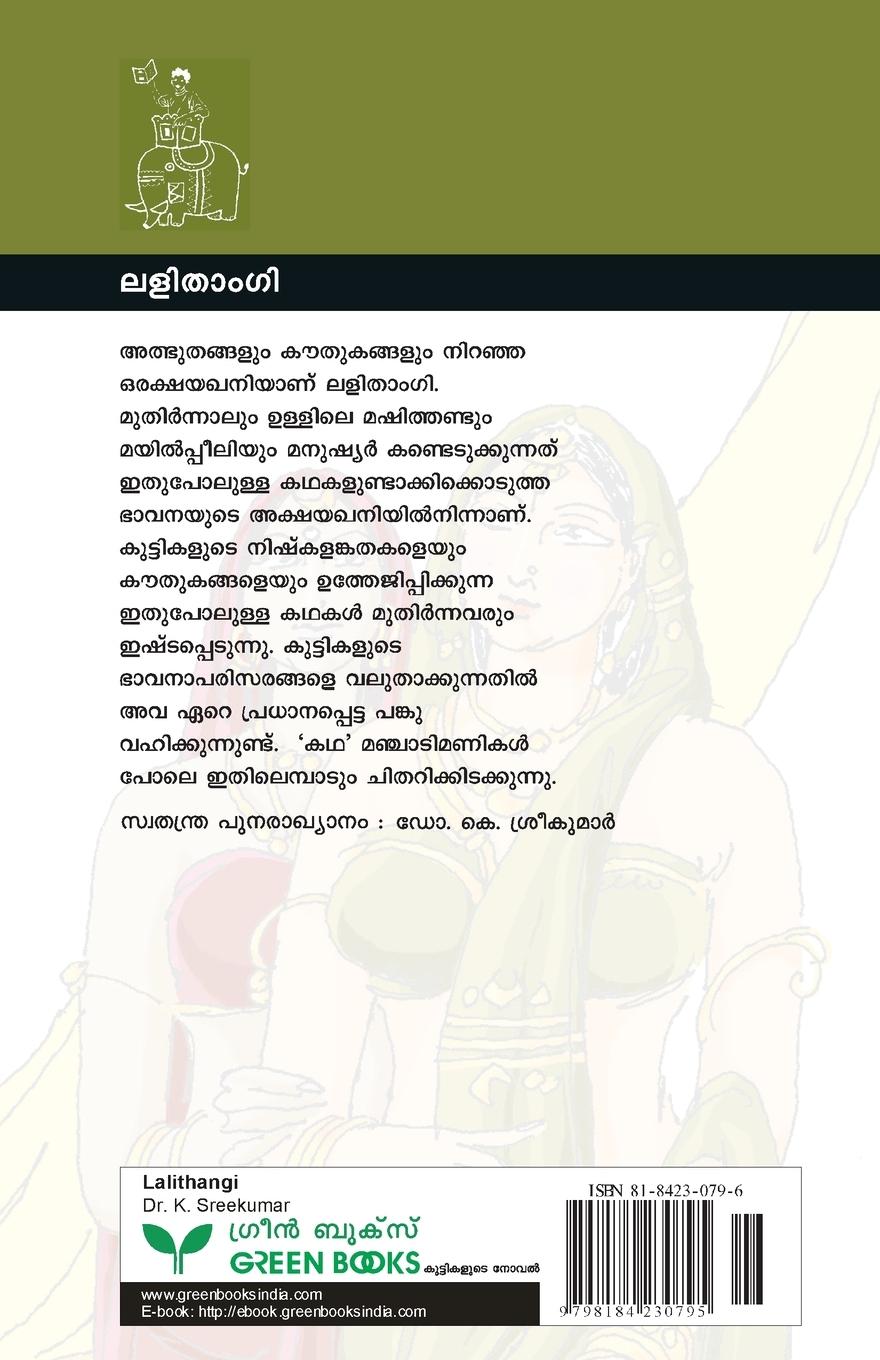 ലളിതാംഗി

അത്ഭുതങ്ങളും കൗതുകങ്ങളും നിറഞ്ഞ ഒരക്ഷയഖനിയാണ് ലളിതാംഗി. മുതിർന്നാലും ഉള്ളിലെ മഷിത്തണ്ടും മയിൽപ്പീലിയും മനുഷ്യർ കണ്ടെടുക്കുന്നത് ഇതുപോലുള്ള കഥകളുണ്ടാക്കിക്കൊടുത്ത ഭാവനയുടെ അക്ഷയഖനിയിൽനിന്നാണ്. കുട്ടികളുടെ നിഷ്കളങ്കതകളെയും കൗതുകങ്ങളെയും ഉത്തേജിപ്പിക്കുന്ന ഇതുപോലുള്ള കഥകൾ മുതിർന്നവരും ഇഷ്ടപ്പെടുന്നു. കുട്ടികളുടെ ഭാവനാപരിസരങ്ങളെ വലുതാക്കുന്നതിൽ അവ ഏറെ പ്രധാനപ്പെട്ട പങ്കു വഹിക്കുന്നുണ്ട്. 'കഥ' മഞ്ചാടിമണികൾ പോലെ ഇതിലെമ്പാടും ചിതറിക്കിടക്കുന്നു.

സ്വതന്ത്ര പുനരാഖ്യാനം : ഡോ. കെ. ശ്രീകുമാർ

Lalithangi
Dr. K. Sreekumar
ഗ്രീൻ ബുക്സ്
GREEN BOOKS കുട്ടികളുടെ നോവൽ
www.greenbooksindia.com
E-book: http://ebook.greenbooksindia.com

ISBN 81-8423-079-6
9798184230795